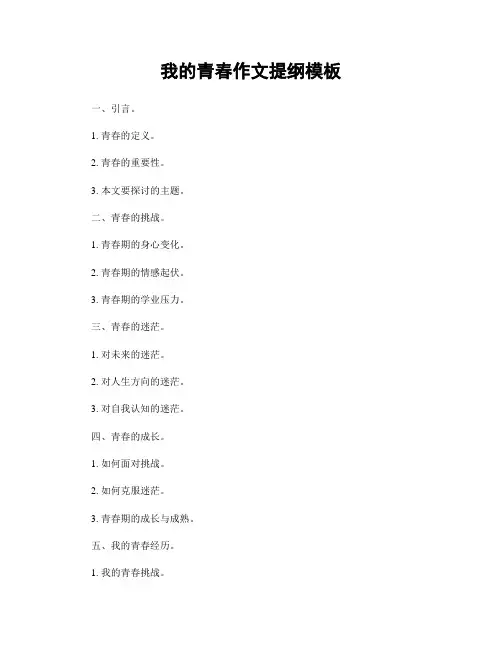 我的青春作文提纲模板

一、引言。

1.青春的定义。

2.青春的重要性。

3.本文要探讨的主题。

二、青春的挑战。

1.青春期的身心变化。

2.青春期的情感起伏。

3.青春期的学业压力。

三、青春的迷茫。

1.对未来的迷茫。

2.对人生方向的迷茫。

3.对自我认知的迷茫。

四、青春的成长。

1.如何面对挑战。

2.如何克服迷茫。

3.青春期的成长与成熟。

五、我的青春经历。

1.我的青春挑战。